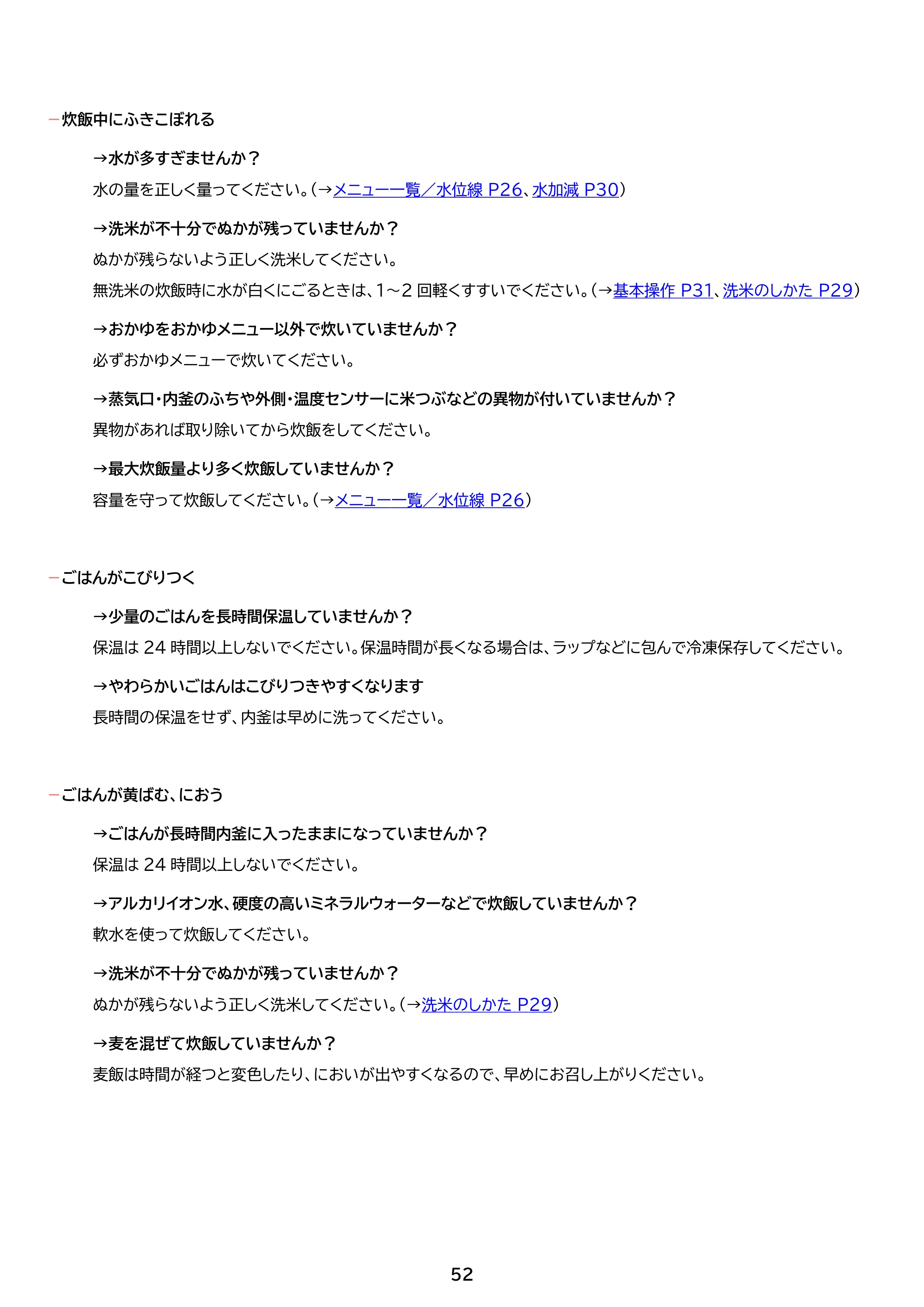 -炊飯中にふきこぼれる

→水が多すぎませんか？

水の量を正しく量ってください。（→メニュー一覧／水位線P26、水加減P30）

→洗米が不十分でぬかが残っていませんか？

ぬかが残らないよう正しく洗米してください。

無洗米の炊飯時に水が白くにごるときは、1～2回軽くすすいでください。（→基本操作P31、洗米のしかたP29）

→おかゆをおかゆメニュー以外で炊いていませんか？

必ずおかゆメニューで炊いてください。

→蒸気口・内釜のふちや外側・温度センサーに米つぶなどの異物が付いていませんか？

異物があれば取り除いてから炊飯をしてください。

→最大炊飯量より多く炊飯していませんか？

容量を守って炊飯してください。（→メニュー一覧／水位線P26）

-ごはんがこびりつく

→少量のごはんを長時間保温していませんか？

保温は24時間以上しないでください。保温時間が長くなる場合は、ラップなどに包んで冷凍保存してください。

→やわらかいごはんはこびりつきやすくなります

長時間の保温をせず、内釜は早めに洗ってください。

-ごはんが黄ばむ、におう

→ごはんが長時間内釜に入ったままになっていませんか？

保温は24時間以上しないでください。

→アルカリイオン水、硬度の高いミネラルウォーターなどで炊飯していませんか？

軟水を使って炊飯してください。

→洗米が不十分でぬかが残っていませんか？

ぬかが残らないよう正しく洗米してください。（→洗米のしかたP29）

→麦を混ぜて炊飯していませんか？

麦飯は時間が経つと変色したり、においが出やすくなるので、早めにお召し上がりください。

52